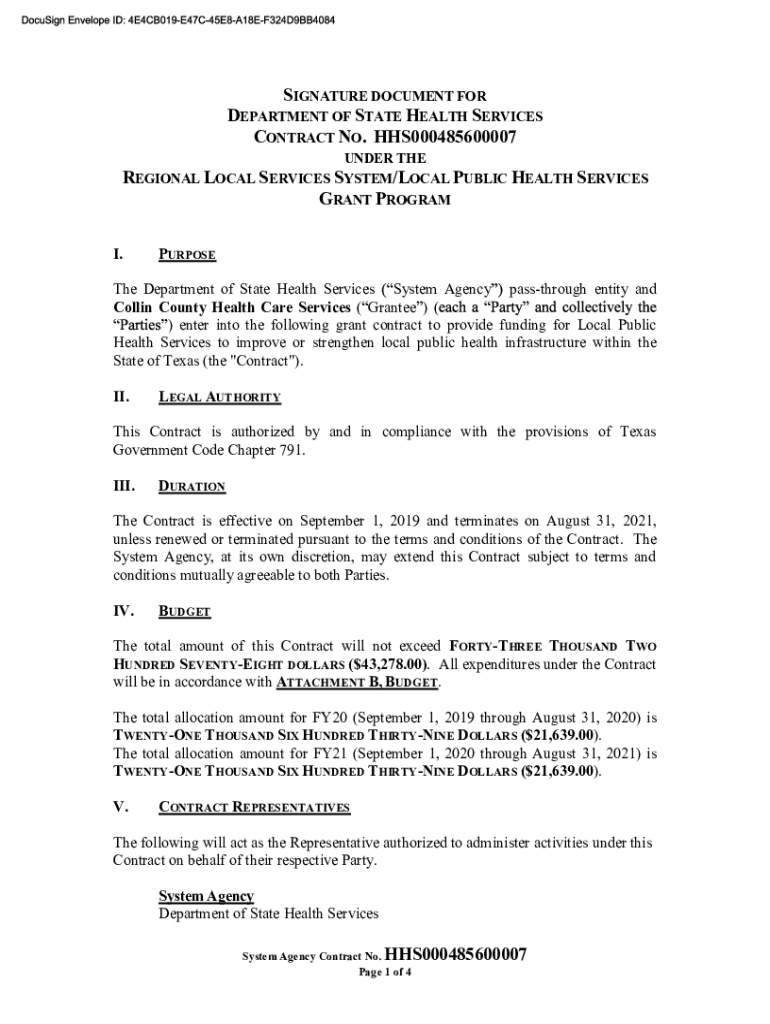 DocuSign Envelope ID: 4E4CB019-E47C-45E8-A18E-F324D9BB4084

SIGNATURE DOCUMENT FOR
DEPARTMENT OF STATE HEALTH SERVICES
CONTRACT NO. HHS000485600007
UNDER THE
REGIONAL LOCAL SERVICES SYSTEM/LOCAL PUBLIC HEALTH SERVICES
GRANT PROGRAM

I. PURPOSE

The Department of State Health Services ("System Agency") pass-through entity and Collin County Health Care Services ("Grantee") (each a "Party" and collectively the "Parties") enter into the following grant contract to provide funding for Local Public Health Services to improve or strengthen local public health infrastructure within the State of Texas (the "Contract").

II. LEGAL AUTHORITY

This Contract is authorized by and in compliance with the provisions of Texas Government Code Chapter 791.

III. DURATION

The Contract is effective on September 1, 2019 and terminates on August 31, 2021, unless renewed or terminated pursuant to the terms and conditions of the Contract. The System Agency, at its own discretion, may extend this Contract subject to terms and conditions mutually agreeable to both Parties.

IV. BUDGET

The total amount of this Contract will not exceed FORTY-THREE THOUSAND TWO HUNDRED SEVENTY-EIGHT DOLLARS ($43,278.00). All expenditures under the Contract will be in accordance with ATTACHMENT B, BUDGET.

The total allocation amount for FY20 (September 1, 2019 through August 31, 2020) is TWENTY-ONE THOUSAND SIX HUNDRED THIRTY-NINE DOLLARS ($21,639.00).
The total allocation amount for FY21 (September 1, 2020 through August 31, 2021) is TWENTY-ONE THOUSAND SIX HUNDRED THIRTY-NINE DOLLARS ($21,639.00).

V. CONTRACT REPRESENTATIVES

The following will act as the Representative authorized to administer activities under this Contract on behalf of their respective Party.

System Agency
Department of State Health Services

System Agency Contract No. HHS000485600007
Page 1 of 4